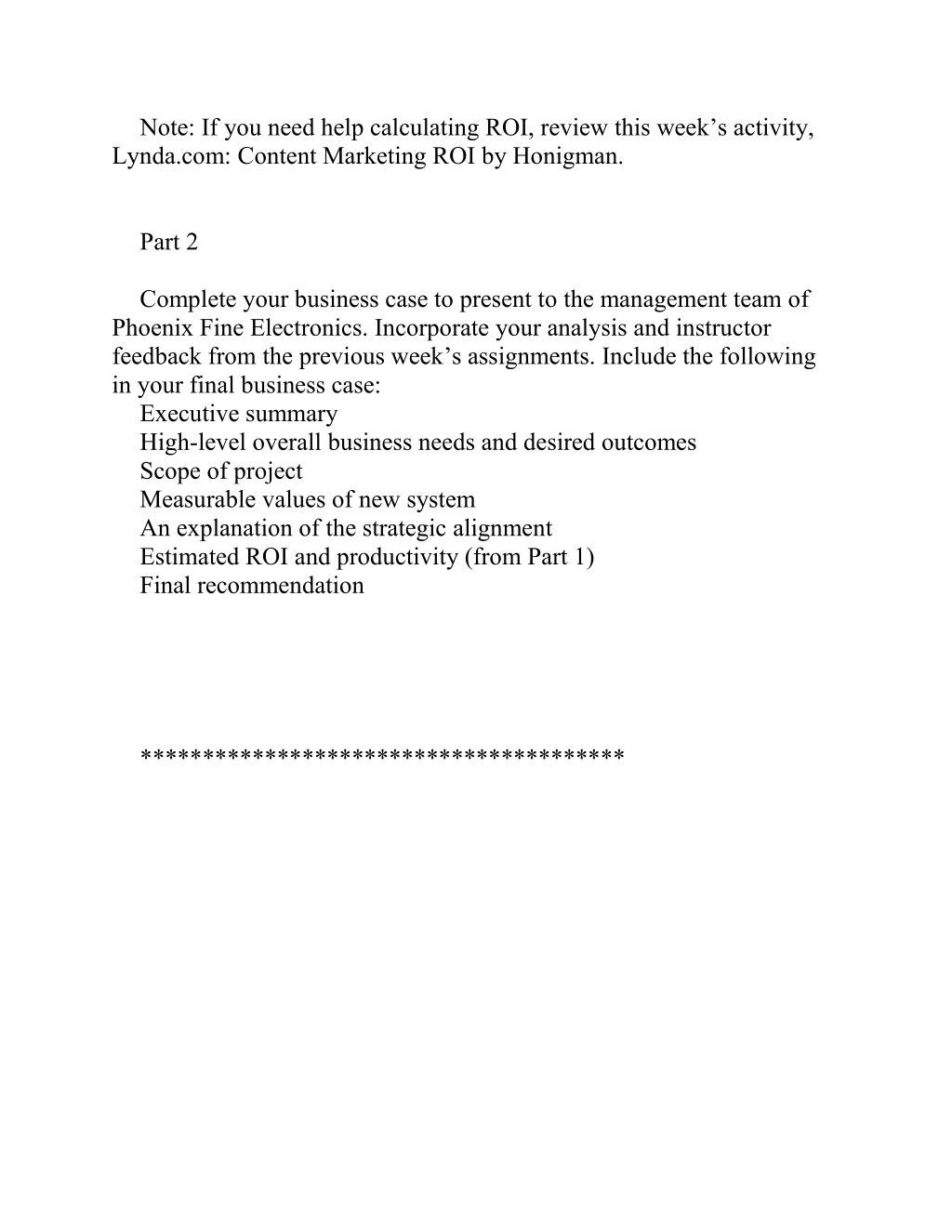 Note: If you need help calculating ROI, review this week’s activity, Lynda.com: Content Marketing ROI by Honigman.

Part 2

Complete your business case to present to the management team of Phoenix Fine Electronics. Incorporate your analysis and instructor feedback from the previous week’s assignments. Include the following in your final business case:
Executive summary
High-level overall business needs and desired outcomes
Scope of project
Measurable values of new system
An explanation of the strategic alignment
Estimated ROI and productivity (from Part 1)
Final recommendation

**************************************